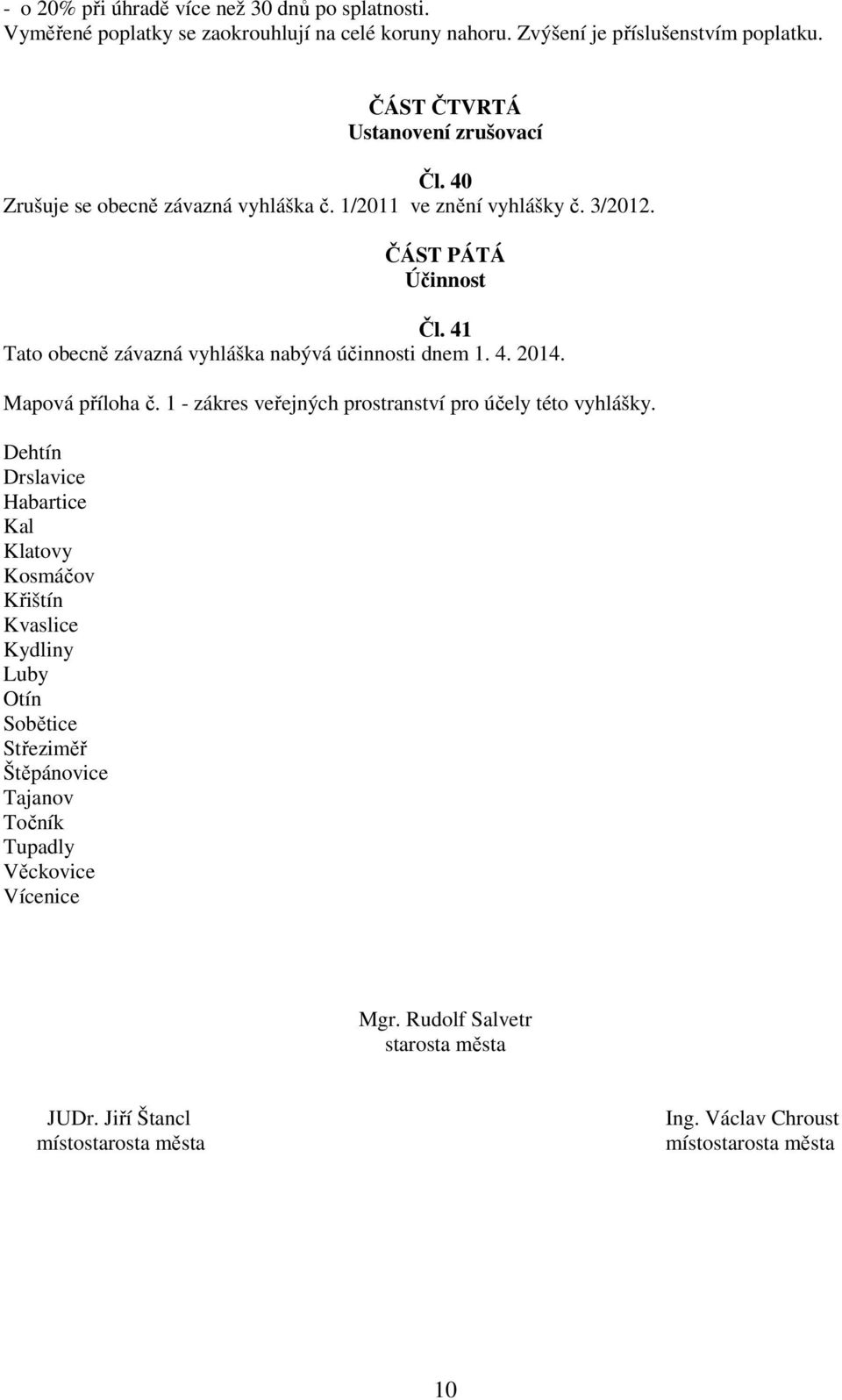 - o 20% při úhradě více než 30 dnů po splatnosti.
Vyměřené poplatky se zaokrouhlují na celé koruny nahoru. Zvýšení je příslušenstvím poplatku.

ČÁST ČTVRTÁ
Ustanovení zrušovací

Čl. 40
Zrušuje se obecně závazná vyhláška č. 1/2011 ve znění vyhlášky č. 3/2012.

ČÁST PÁTÁ
Účinnost

Čl. 41
Tato obecně závazná vyhláška nabývá účinnosti dnem 1. 4. 2014.

Mapová příloha č. 1 - zákres veřejných prostranství pro účely této vyhlášky.

Dehtín
Drslavice
Habartice
Kal
Klatovy
Kosmáčov
Křištín
Kvaslice
Kydliny
Luby
Otín
Sobětice
Střeziměř
Štěpánovice
Tajanov
Točník
Tupadly
Věckovice
Vícenice

Mgr. Rudolf Salvetr
starosta města

JUDr. Jiří Štancl
místostarosta města

Ing. Václav Chroust
místostarosta města

10